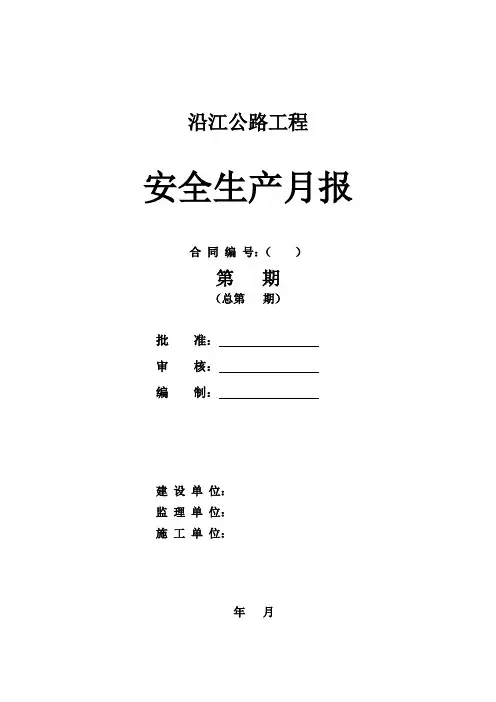 沿江公路工程

安全生产月报

合同编号：（ ）

第 期

（总第 期）

批 准：

审 核：

编 制：

建设单位：

监理单位：

施工单位：

年 月